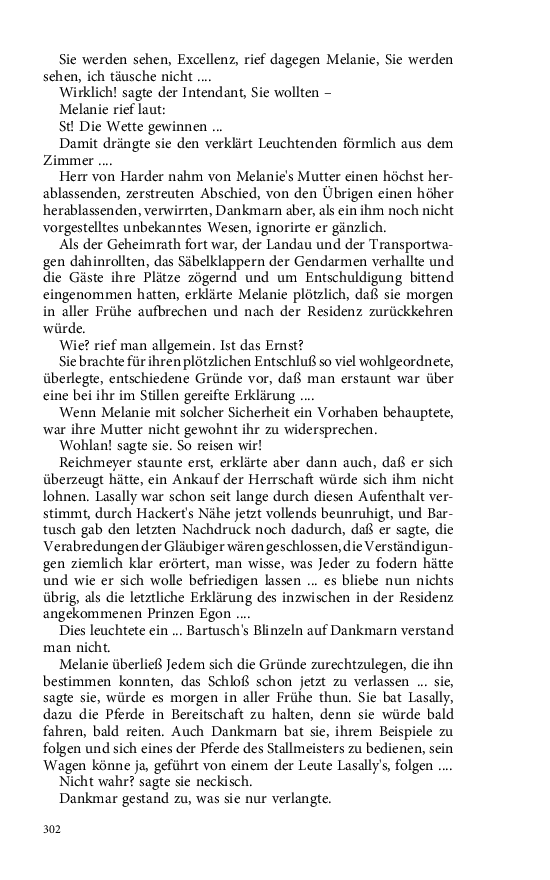 Sie werden sehen, Excellenz, rief dagegen Melanie, Sie werden sehen, ich täusche nicht ....

Wirklich! sagte der Intendant, Sie wollten –

Melanie rief laut:

St! Die Wette gewinnen ...

Damit drängte sie den verklärt Leuchtenden förmlich aus dem Zimmer ....

Herr von Harder nahm von Melanie's Mutter einen höchst herablassenden, zerstreuten Abschied, von den Übrigen einen höher herablassenden, verwirrten, Dankmarn aber, als ein ihm noch nicht vorgestelltes unbekanntes Wesen, ignorirte er gänzlich.

Als der Geheimrath fort war, der Landau und der Transportwagen dahinrollten, das Säbelklappern der Gendarmen verhallte und die Gäste ihre Plätze zögernd und um Entschuldigung bittend eingenommen hatten, erklärte Melanie plötzlich, daß sie morgen in aller Frühe aufbrechen und nach der Residenz zurückkehren würde.

Wie? rief man allgemein. Ist das Ernst?

Sie brachte für ihren plötzlichen Entschluß so viel wohlgeordnete, überlegte, entschiedene Gründe vor, daß man erstaunt war über eine bei ihr im Stillen gereifte Erklärung ....

Wenn Melanie mit solcher Sicherheit ein Vorhaben behauptete, war ihre Mutter nicht gewohnt ihr zu widersprechen.

Wohlan! sagte sie. So reisen wir!

Reichmeyer staunte erst, erklärte aber dann auch, daß er sich überzeugt hätte, ein Ankauf der Herrschaft würde sich ihm nicht lohnen. Lasally war schon seit lange durch diesen Aufenthalt verstimmt, durch Hackert's Nähe jetzt vollends beunruhigt, und Bartusch gab den letzten Nachdruck noch dadurch, daß er sagte, die Verabredungen der Gläubiger wären geschlossen, die Verständigungen ziemlich klar erörtert, man wisse, was Jeder zu fodern hätte und wie er sich wolle befriedigen lassen ... es bliebe nun nichts übrig, als die letztliche Erklärung des inzwischen in der Residenz angekommenen Prinzen Egon ....

Dies leuchtete ein ... Bartusch's Blinzeln auf Dankmarn verstand man nicht.

Melanie überließ Jedem sich die Gründe zurechtzulegen, die ihn bestimmen konnten, das Schloß schon jetzt zu verlassen ... sie, sagte sie, würde es morgen in aller Frühe thun. Sie bat Lasally, dazu die Pferde in Bereitschaft zu halten, denn sie würde bald fahren, bald reiten. Auch Dankmarn bat sie, ihrem Beispiele zu folgen und sich eines der Pferde des Stallmeisters zu bedienen, sein Wagen könne ja, geführt von einem der Leute Lasally's, folgen ....

Nicht wahr? sagte sie neckisch.

Dankmar gestand zu, was sie nur verlangte.

302